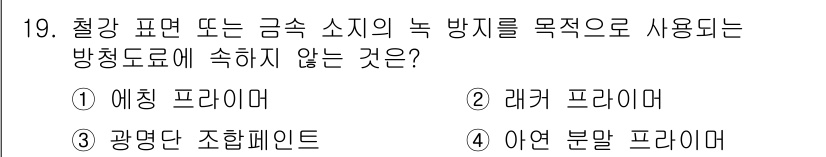 19. 철강 표면 또는 금속 소지의 녹 방지를 목적으로 사용되는 방청도료에 속하지 않는 것은?

① 에칭 프라이머

② 래커 프라이머

③ 광명단 조합페인트

④ 아연 분말 프라이머